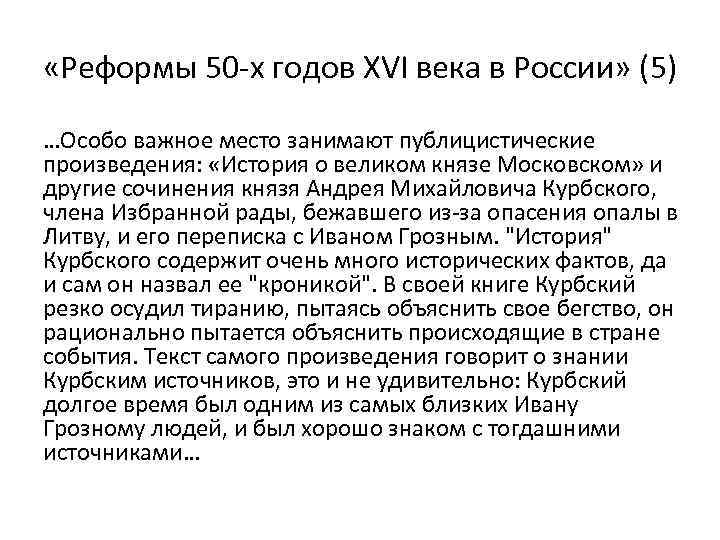 «Реформы 50-х годов XVI века в России» (5)

…Особо важное место занимают публицистические произведения: «История о великом князе Московском» и другие сочинения князя Андрея Михайловича Курбского, члена Избранной рады, бежавшего из-за опасения опалы в Литву, и его переписка с Иваном Грозным. "История" Курбского содержит очень много исторических фактов, да и сам он назвал ее "кроникой". В своей книге Курбский резко осудил тиранию, пытаясь объяснить свое бегство, он рационально пытается объяснить происходящие в стране события. Текст самого произведения говорит о знании Курбским источников, это и не удивительно: Курбский долгое время был одним из самых близких Ивану Грозному людей, и был хорошо знаком с тогдашними источниками…